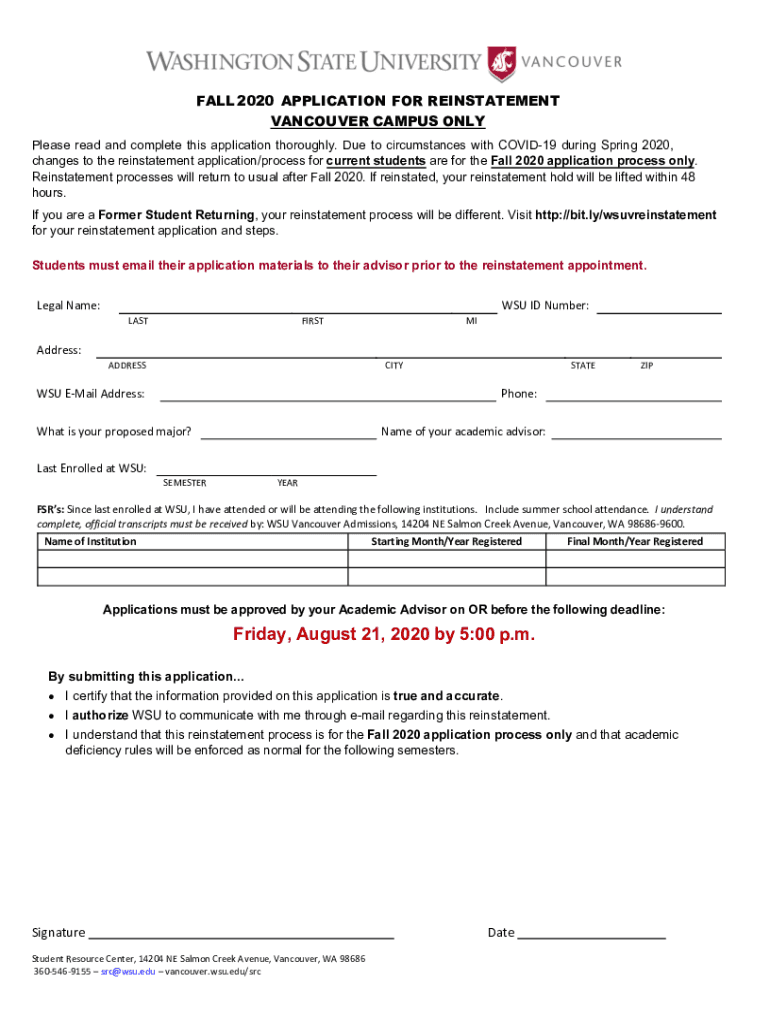 WASHINGTON STATE UNIVERSITY VANCOUVER

FALL 2020 APPLICATION FOR REINSTATEMENT
VANCOUVER CAMPUS ONLY

Please read and complete this application thoroughly. Due to circumstances with COVID-19 during Spring 2020, changes to the reinstatement application/process for current students are for the Fall 2020 application process only. Reinstatement processes will return to usual after Fall 2020. If reinstated, your reinstatement hold will be lifted within 48 hours.

If you are a Former Student Returning, your reinstatement process will be different. Visit http://bit.ly/wsuvreinstatement for your reinstatement application and steps.

Students must email their application materials to their advisor prior to the reinstatement appointment.

Legal Name: WSU ID Number:
LAST FIRST MI

Address:
ADDRESS CITY STATE ZIP

WSU E-Mail Address: Phone:

What is your proposed major? Name of your academic advisor:

Last Enrolled at WSU:
SEMESTER YEAR

FSR's: Since last enrolled at WSU, I have attended or will be attending the following institutions. Include summer school attendance. I understand complete, official transcripts must be received by: WSU Vancouver Admissions, 14204 NE Salmon Creek Avenue, Vancouver, WA 98686-9600.

| Name of Institution | Starting Month/Year Registered | Final Month/Year Registered |
|---|---|---|
| | | |
| | | |

Applications must be approved by your Academic Advisor on OR before the following deadline:

Friday, August 21, 2020 by 5:00 p.m.

By submitting this application...
• I certify that the information provided on this application is true and accurate.
• I authorize WSU to communicate with me through e-mail regarding this reinstatement.
• I understand that this reinstatement process is for the Fall 2020 application process only and that academic deficiency rules will be enforced as normal for the following semesters.

Signature Date

Student Resource Center, 14204 NE Salmon Creek Avenue, Vancouver, WA 98686
360-546-9155 – src@wsu.edu – vancouver.wsu.edu/src